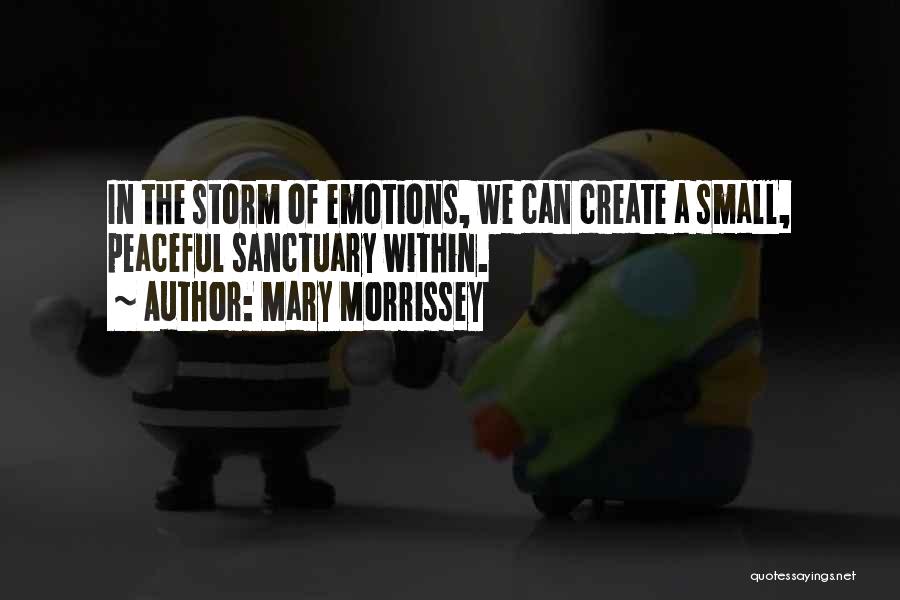 IN THE STORM OF EMOTIONS, WE CAN CREATE A SMALL, PEACEFUL SANCTUARY WITHIN.
~ AUTHOR: MARY MORRISSEY

quotessayings.net